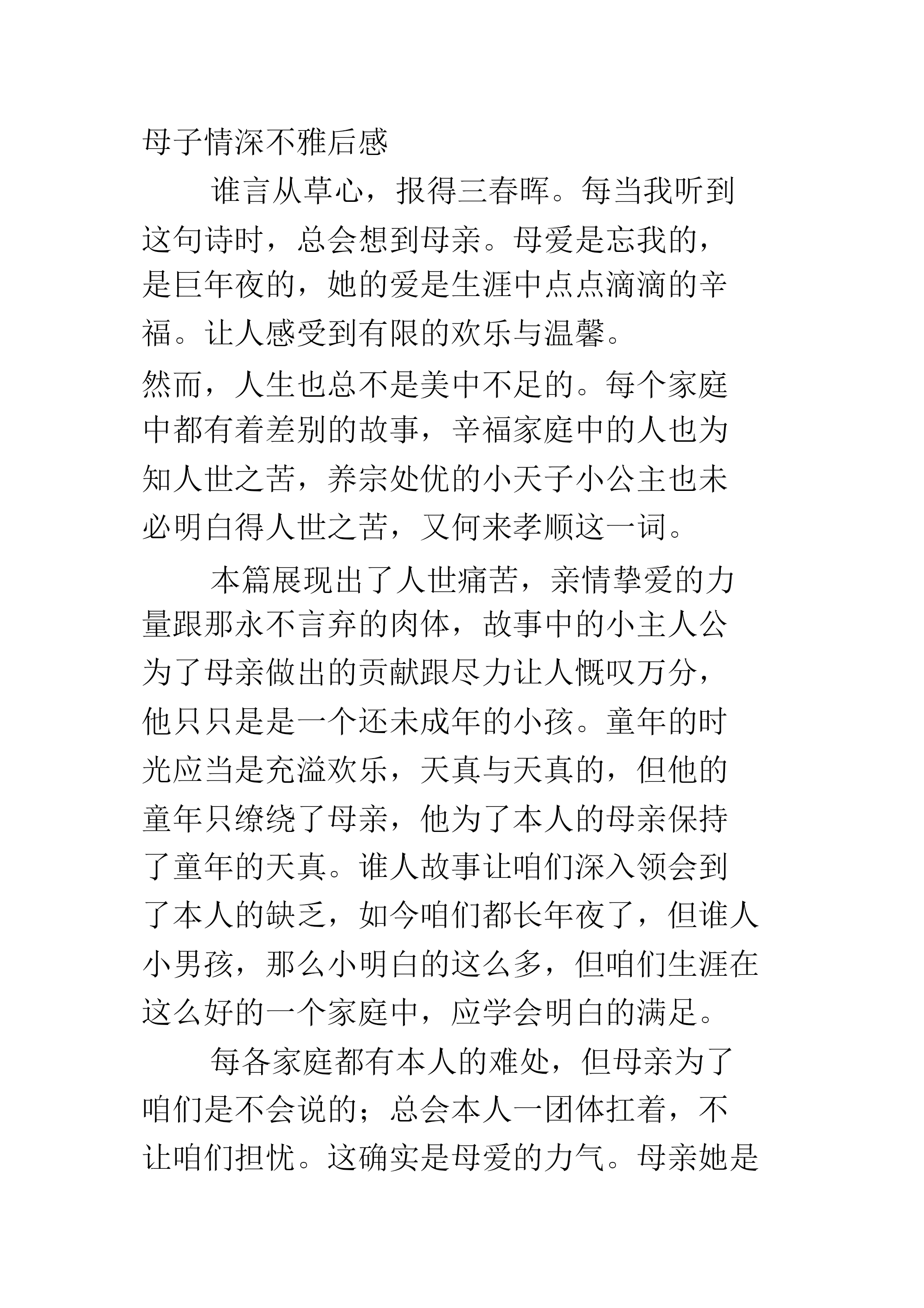 母子情深不雅后感

谁言从草心，报得三春晖。每当我听到这句诗时，总会想到母亲。母爱是忘我的，是巨年夜的，她的爱是生涯中点点滴滴的辛福。让人感受到有限的欢乐与温馨。

然而，人生也总不是美中不足的。每个家庭中都有着差别的故事，辛福家庭中的人也为知人世之苦，养宗处优的小天子小公主也未必明白得人世之苦，又何来孝顺这一词。

本篇展现出了人世痛苦，亲情挚爱的力量跟那永不言弃的肉体，故事中的小主人公为了母亲做出的贡献跟尽力让人慨叹万分，他只只是是一个还未成年的小孩。童年的时光应当是充溢欢乐，天真与天真的，但他的童年只缭绕了母亲，他为了本人的母亲保持了童年的天真。谁人故事让咱们深入领会到了本人的缺乏，如今咱们都长年夜了，但谁人小男孩，那么小明白的这么多，但咱们生涯在这么好的一个家庭中，应学会明白的满足。

每各家庭都有本人的难处，但母亲为了咱们是不会说的；总会本人一团体扛着，不让咱们担忧。这确实是母爱的力气。母亲她是